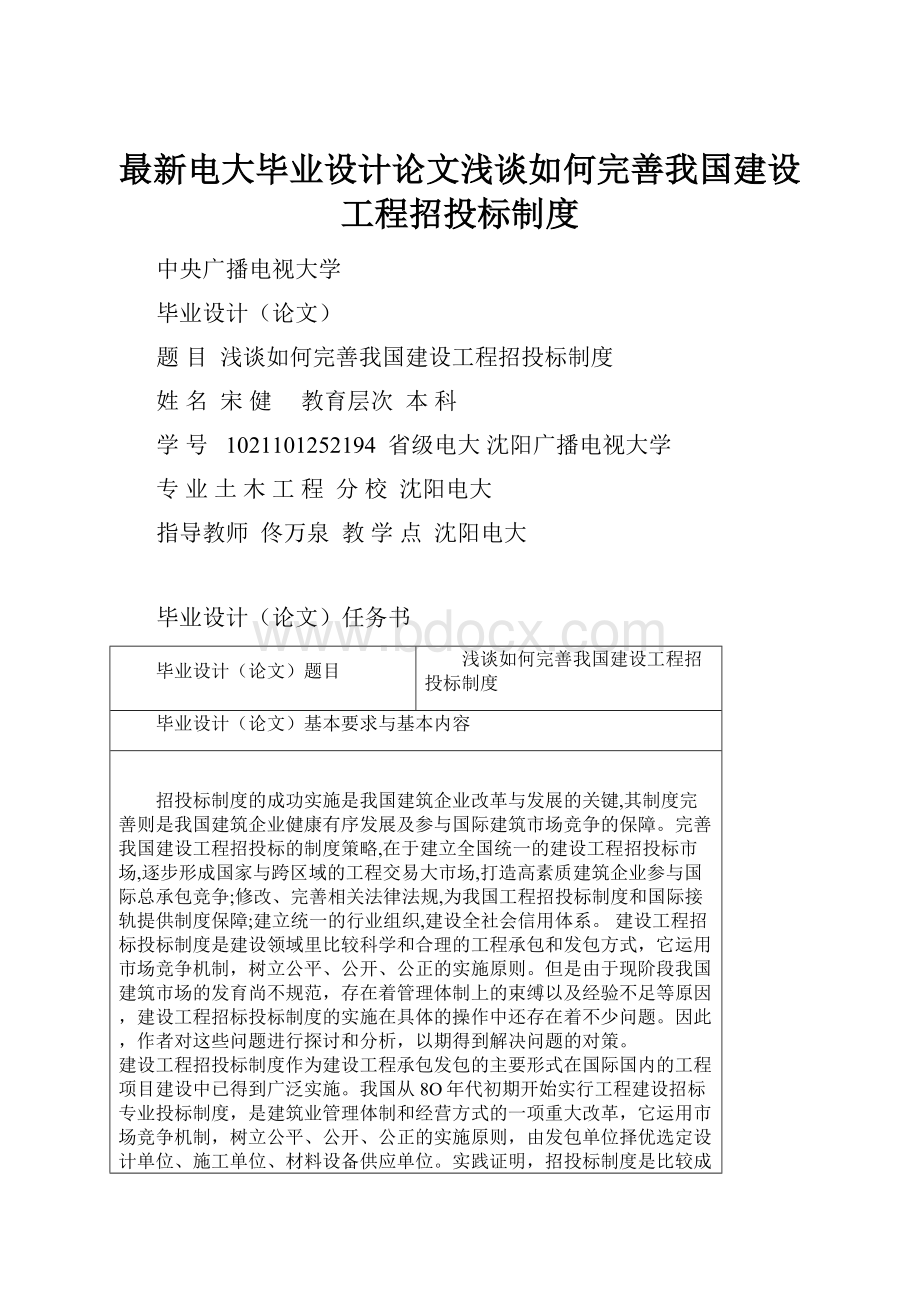 最新电大毕业设计论文浅谈如何完善我国建设工程招投标制度

中央广播电视大学

毕业设计（论文）

题 目 浅谈如何完善我国建设工程招投标制度

姓 名 宋 健 教育层次 本 科

学 号 1021101252194 省级电大 沈阳广播电视大学

专 业 土 木 工 程 分 校 沈阳电大

指导教师 佟万泉 教 学 点 沈阳电大

毕业设计（论文）任务书

www.bdocx.com

| 毕业设计（论文）题目 | 浅谈如何完善我国建设工程招投标制度 |
|---|---|
| 毕业设计（论文）基本要求与基本内容 | |

招投标制度的成功实施是我国建筑企业改革与发展的关键,其制度完善则是我国建筑企业健康有序发展及参与国际建筑市场竞争的保障。完善我国建设工程招投标的制度策略,在于建立全国统一的建设工程招投标市场,逐步形成国家与跨区域的工程交易大市场,打造高素质建筑企业参与国际总承包竞争;修改、完善相关法律法规,为我国工程招投标制度和国际接轨提供制度保障;建立统一的行业组织,建设全社会信用体系。 建设工程招标投标制度是建设领域里比较科学和合理的工程承包和发包方式，它运用市场竞争机制，树立公平、公开、公正的实施原则。但是由于现阶段我国建筑市场的发育尚不规范，存在着管理体制上的束缚以及经验不足等原因，建设工程招标投标制度的实施在具体的操作中还存在着不少问题。因此，作者对这些问题进行探讨和分析，以期得到解决问题的对策。
建设工程招投标制度作为建设工程承包发包的主要形式在国际国内的工程项目建设中已得到广泛实施。我国从8O年代初期开始实行工程建设招标专业投标制度，是建筑业管理体制和经营方式的一项重大改革，它运用市场竞争机制，树立公平、公开、公正的实施原则，由发包单位择优选定设计单位、施工单位、材料设备供应单位。实践证明，招投标制度是比较成